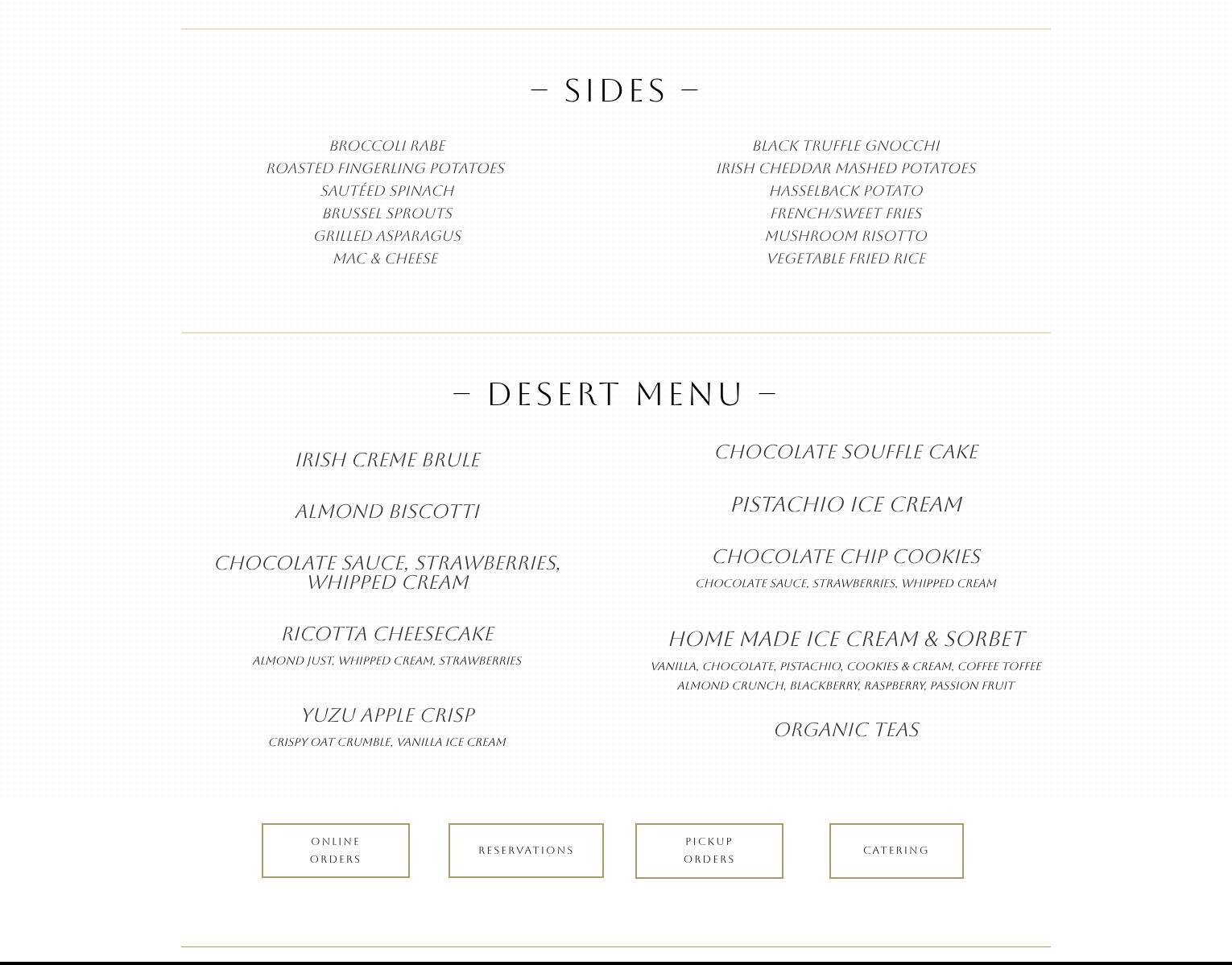 – SIDES –

BROCCOLI RABE
ROASTED FINGERLING POTATOES
SAUTÉED SPINACH
BRUSSEL SPROUTS
GRILLED ASPARAGUS
MAC & CHEESE

BLACK TRUFFLE GNOCCHI
IRISH CHEDDAR MASHED POTATOES
HASSELBACK POTATO
FRENCH/SWEET FRIES
MUSHROOM RISOTTO
VEGETABLE FRIED RICE

– DESERT MENU –

IRISH CREME BRULE

ALMOND BISCOTTI

CHOCOLATE SAUCE, STRAWBERRIES, WHIPPED CREAM

RICOTTA CHEESECAKE
ALMOND JUST, WHIPPED CREAM, STRAWBERRIES

YUZU APPLE CRISP
CRISPY OAT CRUMBLE, VANILLA ICE CREAM

CHOCOLATE SOUFFLE CAKE

PISTACHIO ICE CREAM

CHOCOLATE CHIP COOKIES
CHOCOLATE SAUCE, STRAWBERRIES, WHIPPED CREAM

HOME MADE ICE CREAM & SORBET
VANILLA, CHOCOLATE, PISTACHIO, COOKIES & CREAM, COFFEE TOFFEE ALMOND CRUNCH, BLACKBERRY, RASPBERRY, PASSION FRUIT

ORGANIC TEAS

ONLINE ORDERS

RESERVATIONS

PICKUP ORDERS

CATERING